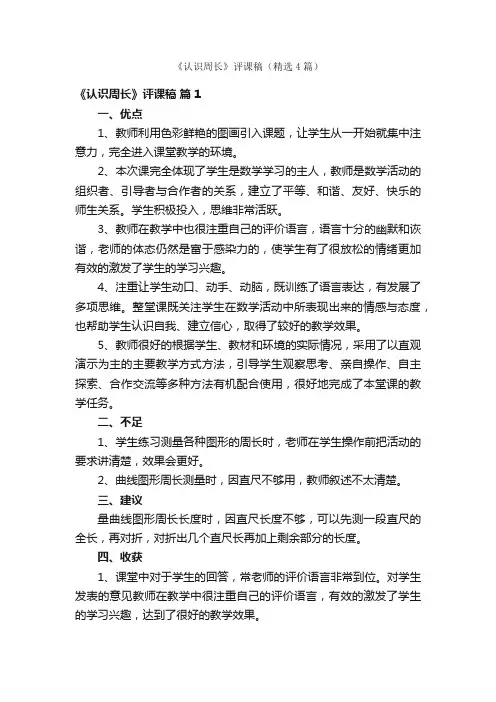 《认识周长》评课稿（精选4篇）

《认识周长》评课稿 篇1

一、优点

1、教师利用色彩鲜艳的图画引入课题，让学生从一开始就集中注意力，完全进入课堂教学的环境。

2、本次课完全体现了学生是数学学习的主人，教师是数学活动的组织者、引导者与合作者的关系，建立了平等、和谐、友好、快乐的师生关系。学生积极投入，思维非常活跃。

3、教师在教学中也很注重自己的评价语言，语言十分的幽默和诙谐，老师的体态仍然是富于感染力的，使学生有了很放松的情绪更加有效的激发了学生的学习兴趣。

4、注重让学生动口、动手、动脑，既训练了语言表达，有发展了多项思维。整堂课既关注学生在数学活动中所表现出来的情感与态度，也帮助学生认识自我、建立信心，取得了较好的教学效果。

5、教师很好的根据学生、教材和环境的实际情况，采用了以直观演示为主的主要教学方式方法，引导学生观察思考、亲自操作、自主探索、合作交流等多种方法有机配合使用，很好地完成了本堂课的教学任务。

二、不足

1、学生练习测量各种图形的周长时，老师在学生操作前把活动的要求讲清楚，效果会更好。

2、曲线图形周长测量时，因直尺不够用，教师叙述不太清楚。

三、建议

量曲线图形周长长度时，因直尺长度不够，可以先测一段直尺的全长，再对折，对折出几个直尺长再加上剩余部分的长度。

四、收获

1、课堂中对于学生的回答，常老师的评价语言非常到位。对学生发表的意见教师在教学中很注重自己的评价语言，有效的激发了学生的学习兴趣，达到了很好的教学效果。